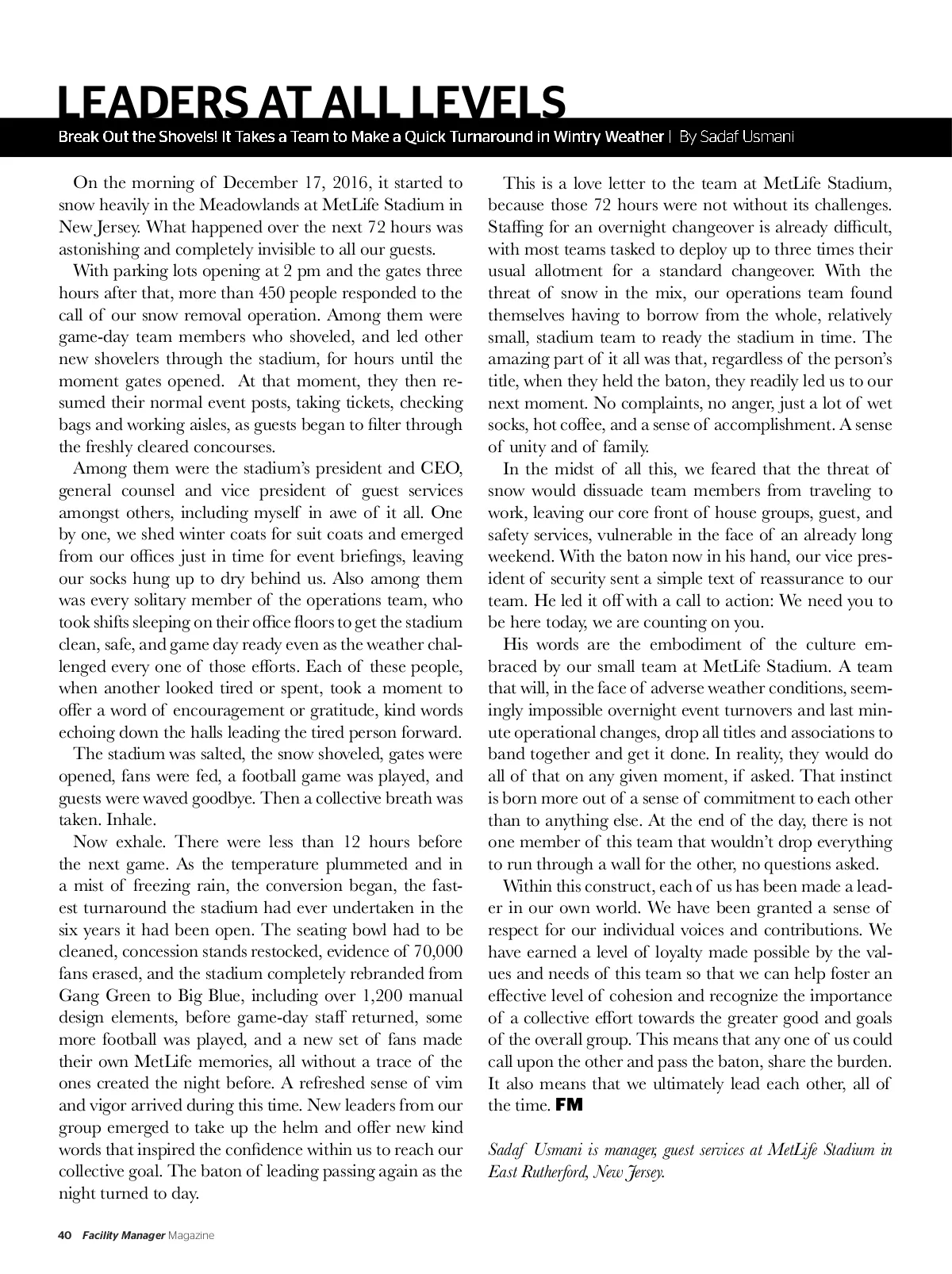 LEADERS AT ALL LEVELS

Break Out the Shovels! It Takes a Team to Make a Quick Turnaround in Wintry Weather | By Sadaf Usmani

On the morning of December 17, 2016, it started to snow heavily in the Meadowlands at MetLife Stadium in New Jersey. What happened over the next 72 hours was astonishing and completely invisible to all our guests.

With parking lots opening at 2 pm and the gates three hours after that, more than 450 people responded to the call of our snow removal operation. Among them were game-day team members who shoveled, and led other new shovelers through the stadium, for hours until the moment gates opened. At that moment, they then resumed their normal event posts, taking tickets, checking bags and working aisles, as guests began to filter through the freshly cleared concourses.

Among them were the stadium's president and CEO, general counsel and vice president of guest services amongst others, including myself in awe of it all. One by one, we shed winter coats for suit coats and emerged from our offices just in time for event briefings, leaving our socks hung up to dry behind us. Also among them was every solitary member of the operations team, who took shifts sleeping on their office floors to get the stadium clean, safe, and game day ready even as the weather challenged every one of those efforts. Each of these people, when another looked tired or spent, took a moment to offer a word of encouragement or gratitude, kind words echoing down the halls leading the tired person forward.

The stadium was salted, the snow shoveled, gates were opened, fans were fed, a football game was played, and guests were waved goodbye. Then a collective breath was taken. Inhale.

Now exhale. There were less than 12 hours before the next game. As the temperature plummeted and in a mist of freezing rain, the conversion began, the fastest turnaround the stadium had ever undertaken in the six years it had been open. The seating bowl had to be cleaned, concession stands restocked, evidence of 70,000 fans erased, and the stadium completely rebranded from Gang Green to Big Blue, including over 1,200 manual design elements, before game-day staff returned, some more football was played, and a new set of fans made their own MetLife memories, all without a trace of the ones created the night before. A refreshed sense of vim and vigor arrived during this time. New leaders from our group emerged to take up the helm and offer new kind words that inspired the confidence within us to reach our collective goal. The baton of leading passing again as the night turned to day.

This is a love letter to the team at MetLife Stadium, because those 72 hours were not without its challenges. Staffing for an overnight changeover is already difficult, with most teams tasked to deploy up to three times their usual allotment for a standard changeover. With the threat of snow in the mix, our operations team found themselves having to borrow from the whole, relatively small, stadium team to ready the stadium in time. The amazing part of it all was that, regardless of the person's title, when they held the baton, they readily led us to our next moment. No complaints, no anger, just a lot of wet socks, hot coffee, and a sense of accomplishment. A sense of unity and of family.

In the midst of all this, we feared that the threat of snow would dissuade team members from traveling to work, leaving our core front of house groups, guest, and safety services, vulnerable in the face of an already long weekend. With the baton now in his hand, our vice president of security sent a simple text of reassurance to our team. He led it off with a call to action: We need you to be here today, we are counting on you.

His words are the embodiment of the culture embraced by our small team at MetLife Stadium. A team that will, in the face of adverse weather conditions, seemingly impossible overnight event turnovers and last minute operational changes, drop all titles and associations to band together and get it done. In reality, they would do all of that on any given moment, if asked. That instinct is born more out of a sense of commitment to each other than to anything else. At the end of the day, there is not one member of this team that wouldn't drop everything to run through a wall for the other, no questions asked.

Within this construct, each of us has been made a leader in our own world. We have been granted a sense of respect for our individual voices and contributions. We have earned a level of loyalty made possible by the values and needs of this team so that we can help foster an effective level of cohesion and recognize the importance of a collective effort towards the greater good and goals of the overall group. This means that any one of us could call upon the other and pass the baton, share the burden. It also means that we ultimately lead each other, all of the time. FM

Sadaf Usmani is manager, guest services at MetLife Stadium in East Rutherford, New Jersey.

40 Facility Manager Magazine